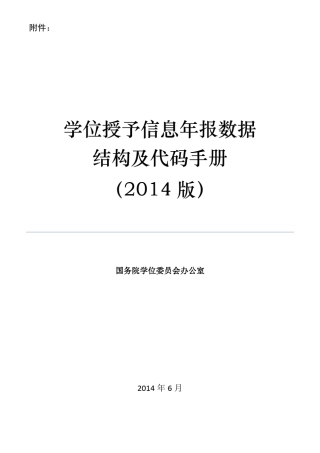 附件：

学位授予信息年报数据
结构及代码手册
（2014 版）

国务院学位委员会办公室

2014 年 6 月